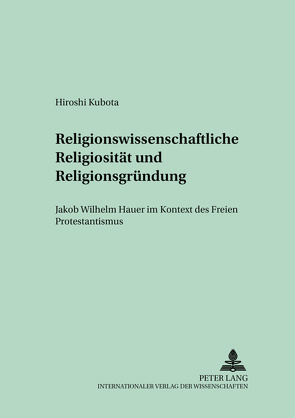 Hiroshi Kubota

Religionswissenschaftliche Religiosität und Religionsgründung

Jakob Wilhelm Hauer im Kontext des Freien Protestantismus

PETER LANG
INTERNATIONALER VERLAG DER WISSENSCHAFTEN